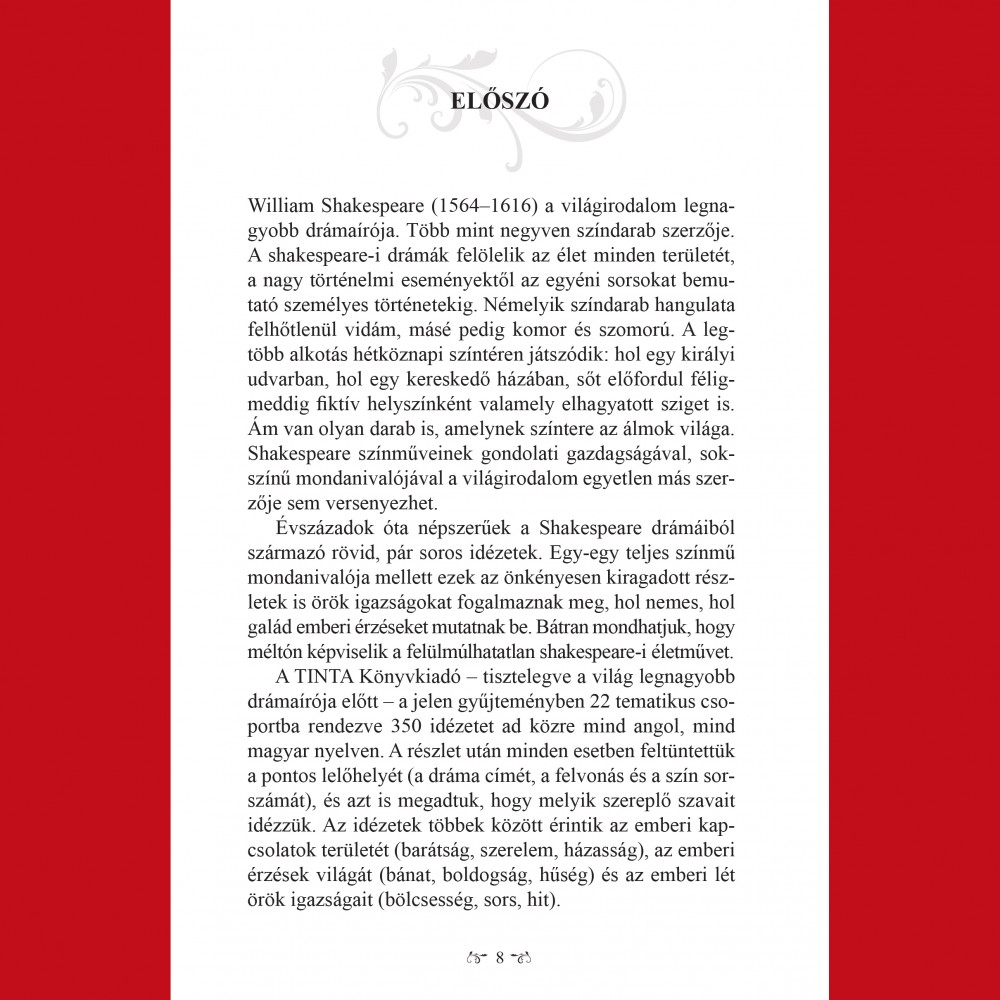 ELŐSZÓ

William Shakespeare (1564–1616) a világirodalom legnagyobb drámaírója. Több mint negyven színdarab szerzője. A shakespeare-i drámák felölelik az élet minden területét, a nagy történelmi eseményektől az egyéni sorsokat bemutató személyes történetekig. Némelyik színdarab hangulata felhőtlenül vidám, másé pedig komor és szomorú. A legtöbb alkotás hétköznapi színtéren játszódik: hol egy királyi udvarban, hol egy kereskedő házában, sőt előfordul féligmeddig fiktív helyszínként valamely elhagyatott sziget is. Ám van olyan darab is, amelynek színtere az álmok világa. Shakespeare színműveinek gondolati gazdagságával, sokszínű mondanivalójával a világirodalom egyetlen más szerzője sem versenyezhet.

Évszázadok óta népszerűek a Shakespeare drámáiból származó rövid, pár soros idézetek. Egy-egy teljes színmű mondanivalója mellett ezek az önkényesen kiragadott részletek is örök igazságokat fogalmaznak meg, hol nemes, hol galád emberi érzéseket mutatnak be. Bátran mondhatjuk, hogy méltón képviselik a felülmúlhatatlan shakespeare-i életművet.

A TINTA Könyvkiadó – tisztelegve a világ legnagyobb drámaírója előtt – a jelen gyűjteményben 22 tematikus csoportba rendezve 350 idézetet ad közre mind angol, mind magyar nyelven. A részlet után minden esetben feltüntettük a pontos lelőhelyét (a dráma címét, a felvonás és a szín sorszámát), és azt is megadtuk, hogy melyik szereplő szavait idézzük. Az idézetek többek között érintik az emberi kapcsolatok területét (barátság, szerelem, házasság), az emberi érzések világát (bánat, boldogság, hűség) és az emberi lét örök igazságait (bölcsesség, sors, hit).

8